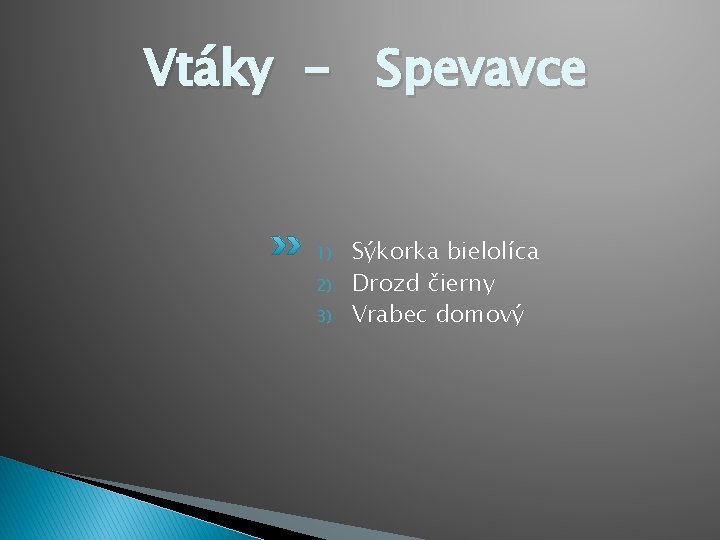 Vtáky - Spevavce

1) Sýkorka bielolíca
2) Drozd čierny
3) Vrabec domový